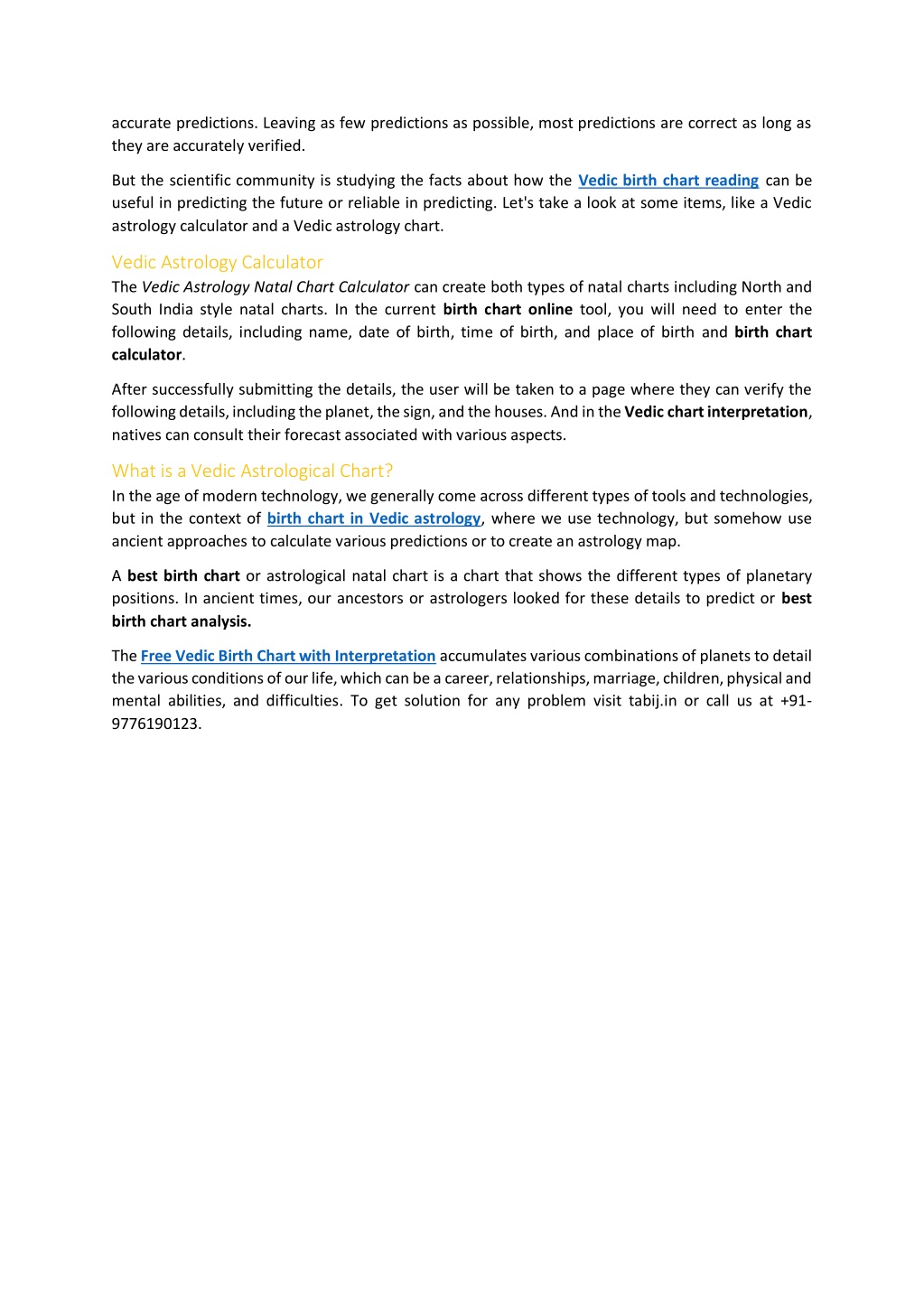 accurate predictions. Leaving as few predictions as possible, most predictions are correct as long as they are accurately verified.

But the scientific community is studying the facts about how the Vedic birth chart reading can be useful in predicting the future or reliable in predicting. Let's take a look at some items, like a Vedic astrology calculator and a Vedic astrology chart.

Vedic Astrology Calculator

The Vedic Astrology Natal Chart Calculator can create both types of natal charts including North and South India style natal charts. In the current birth chart online tool, you will need to enter the following details, including name, date of birth, time of birth, and place of birth and birth chart calculator.

After successfully submitting the details, the user will be taken to a page where they can verify the following details, including the planet, the sign, and the houses. And in the Vedic chart interpretation, natives can consult their forecast associated with various aspects.

What is a Vedic Astrological Chart?

In the age of modern technology, we generally come across different types of tools and technologies, but in the context of birth chart in Vedic astrology, where we use technology, but somehow use ancient approaches to calculate various predictions or to create an astrology map.

A best birth chart or astrological natal chart is a chart that shows the different types of planetary positions. In ancient times, our ancestors or astrologers looked for these details to predict or best birth chart analysis.

The Free Vedic Birth Chart with Interpretation accumulates various combinations of planets to detail the various conditions of our life, which can be a career, relationships, marriage, children, physical and mental abilities, and difficulties. To get solution for any problem visit tabij.in or call us at +91-9776190123.